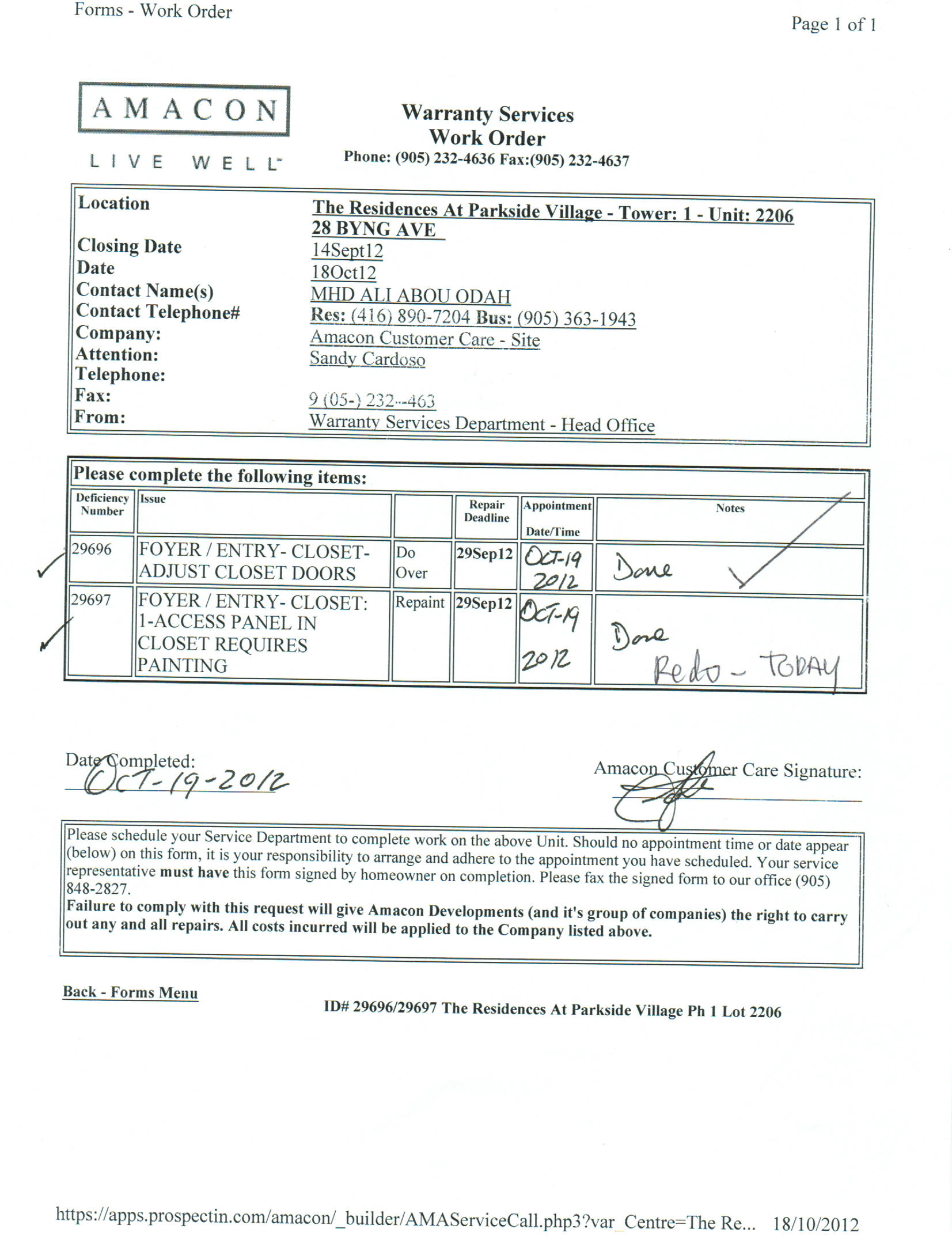 Forms - Work Order

Page 1 of 1

AMACON

LIVE WELL

Warranty Services
Work Order
Phone: (905) 232-4636 Fax:(905) 232-4637

| | |
|---|---|
| Location | The Residences At Parkside Village - Tower: 1 - Unit: 2206 28 BYNG AVE |
| Closing Date | 14Sept12 |
| Date | 18Oct12 |
| Contact Name(s) | MHD ALI ABOU ODAH |
| Contact Telephone# | Res: (416) 890-7204 Bus: (905) 363-1943 |
| Company: | Amacon Customer Care - Site |
| Attention: | Sandy Cardoso |
| Telephone: | |
| Fax: | 9 (05-) 232--463 |
| From: | Warranty Services Department - Head Office |

Please complete the following items:

| Deficiency Number | Issue | | Repair Deadline | Appointment Date/Time | Notes |
|---|---|---|---|---|---|
| 29696 | FOYER / ENTRY- CLOSET- ADJUST CLOSET DOORS | Do Over | 29Sep12 | OCT-19 2012 | Done |
| 29697 | FOYER / ENTRY- CLOSET: 1-ACCESS PANEL IN CLOSET REQUIRES PAINTING | Repaint | 29Sep12 | OCT-19 2012 | Done Redo - TODAY |

Date Completed: OCT-19-2012

Amacon Customer Care Signature:

Please schedule your Service Department to complete work on the above Unit. Should no appointment time or date appear (below) on this form, it is your responsibility to arrange and adhere to the appointment you have scheduled. Your service representative must have this form signed by homeowner on completion. Please fax the signed form to our office (905) 848-2827.
Failure to comply with this request will give Amacon Developments (and it's group of companies) the right to carry out any and all repairs. All costs incurred will be applied to the Company listed above.

Back - Forms Menu

ID# 29696/29697 The Residences At Parkside Village Ph 1 Lot 2206

https://apps.prospectin.com/amacon/_builder/AMAServiceCall.php3?var_Centre=The Re... 18/10/2012